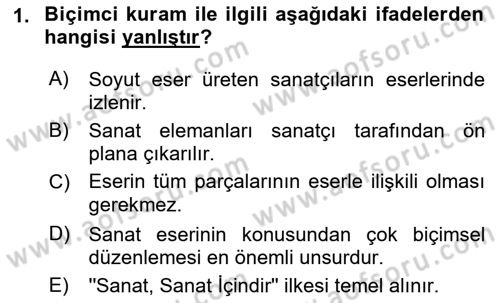 1. Biçimci kuram ile ilgili aşağıdaki ifadelerden hangisi yanlıştır?

A) Soyut eser üreten sanatçıların eserlerinde izlenir.
B) Sanat elemanları sanatçı tarafından ön plana çıkarılır.
C) Eserin tüm parçalarının eserle ilişkili olması gerekmez.
D) Sanat eserinin konusundan çok biçimsel düzenlemesi en önemli unsurdur.
E) "Sanat, Sanat İçindir" ilkesi temel alınır.

www.aofsoru.com